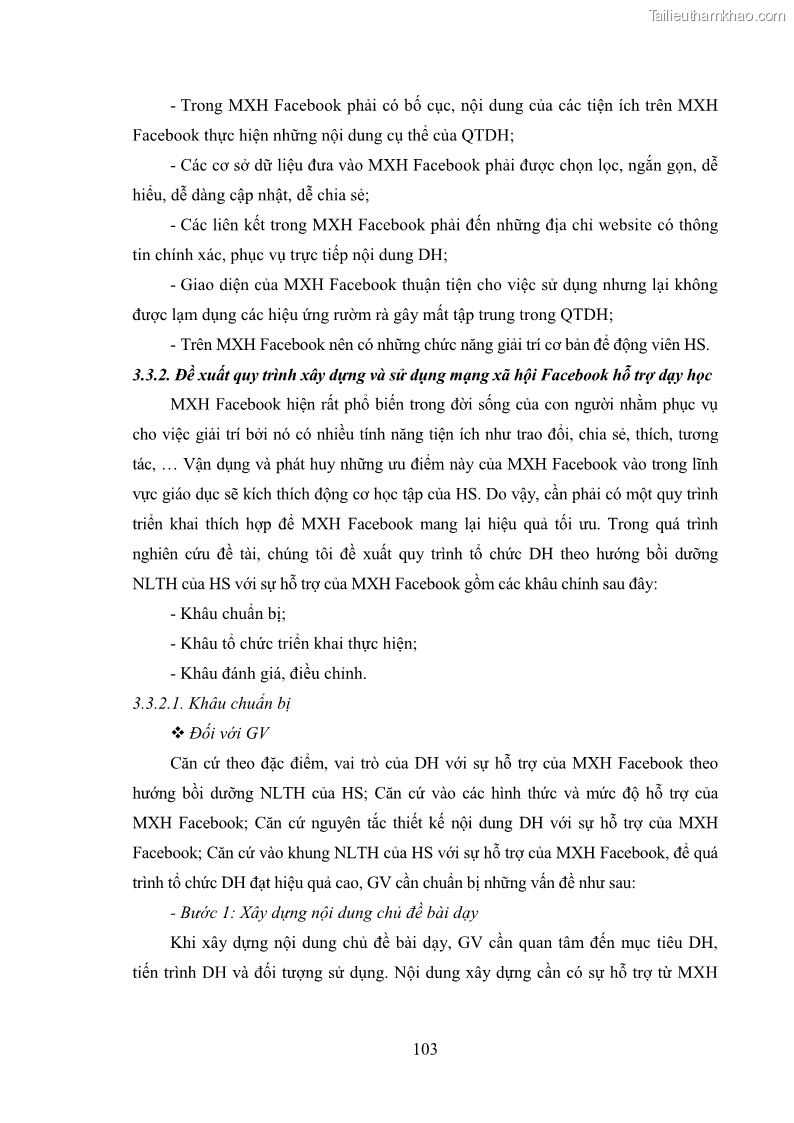 Tailieuthamkhao.com

- Trong MXH Facebook phải có bố cục, nội dung của các tiện ích trên MXH Facebook thực hiện những nội dung cụ thể của QTDH;

- Các cơ sở dữ liệu đưa vào MXH Facebook phải được chọn lọc, ngắn gọn, dễ hiểu, dễ dàng cập nhật, dễ chia sẻ;

- Các liên kết trong MXH Facebook phải đến những địa chỉ website có thông tin chính xác, phục vụ trực tiếp nội dung DH;

- Giao diện của MXH Facebook thuận tiện cho việc sử dụng nhưng lại không được lạm dụng các hiệu ứng rườm rà gây mất tập trung trong QTDH;

- Trên MXH Facebook nên có những chức năng giải trí cơ bản để động viên HS.

3.3.2. Đề xuất quy trình xây dựng và sử dụng mạng xã hội Facebook hỗ trợ dạy học

MXH Facebook hiện rất phổ biến trong đời sống của con người nhằm phục vụ cho việc giải trí bởi nó có nhiều tính năng tiện ích như trao đổi, chia sẻ, thích, tương tác, … Vận dụng và phát huy những ưu điểm này của MXH Facebook vào trong lĩnh vực giáo dục sẽ kích thích động cơ học tập của HS. Do vậy, cần phải có một quy trình triển khai thích hợp để MXH Facebook mang lại hiệu quả tối ưu. Trong quá trình nghiên cứu đề tài, chúng tôi đề xuất quy trình tổ chức DH theo hướng bồi dưỡng NLTH của HS với sự hỗ trợ của MXH Facebook gồm các khâu chính sau đây:

- Khâu chuẩn bị;

- Khâu tổ chức triển khai thực hiện;

- Khâu đánh giá, điều chỉnh.

3.3.2.1. Khâu chuẩn bị

❖ Đối với GV

Căn cứ theo đặc điểm, vai trò của DH với sự hỗ trợ của MXH Facebook theo hướng bồi dưỡng NLTH của HS; Căn cứ vào các hình thức và mức độ hỗ trợ của MXH Facebook; Căn cứ nguyên tắc thiết kế nội dung DH với sự hỗ trợ của MXH Facebook; Căn cứ vào khung NLTH của HS với sự hỗ trợ của MXH Facebook, để quá trình tổ chức DH đạt hiệu quả cao, GV cần chuẩn bị những vấn đề như sau:

- Bước 1: Xây dựng nội dung chủ đề bài dạy

Khi xây dựng nội dung chủ đề bài dạy, GV cần quan tâm đến mục tiêu DH, tiến trình DH và đối tượng sử dụng. Nội dung xây dựng cần có sự hỗ trợ từ MXH

103